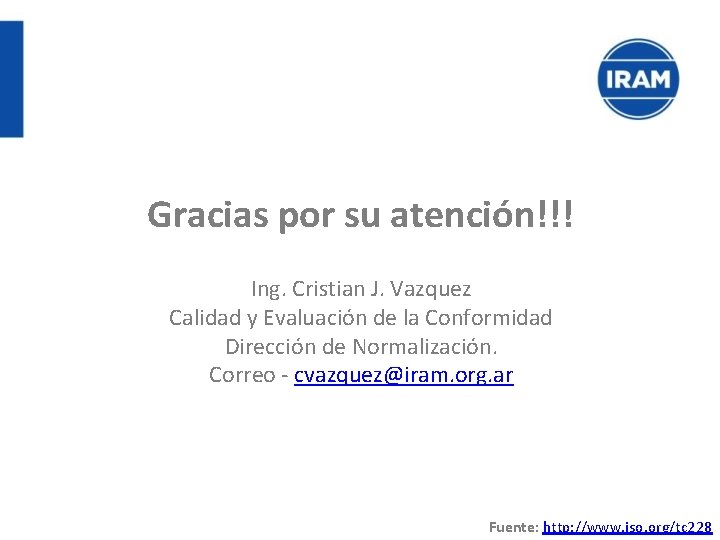 IRAM

Gracias por su atención!!!

Ing. Cristian J. Vazquez
Calidad y Evaluación de la Conformidad
Dirección de Normalización.
Correo - cvazquez@iram.org.ar

Fuente: http://www.iso.org/tc228